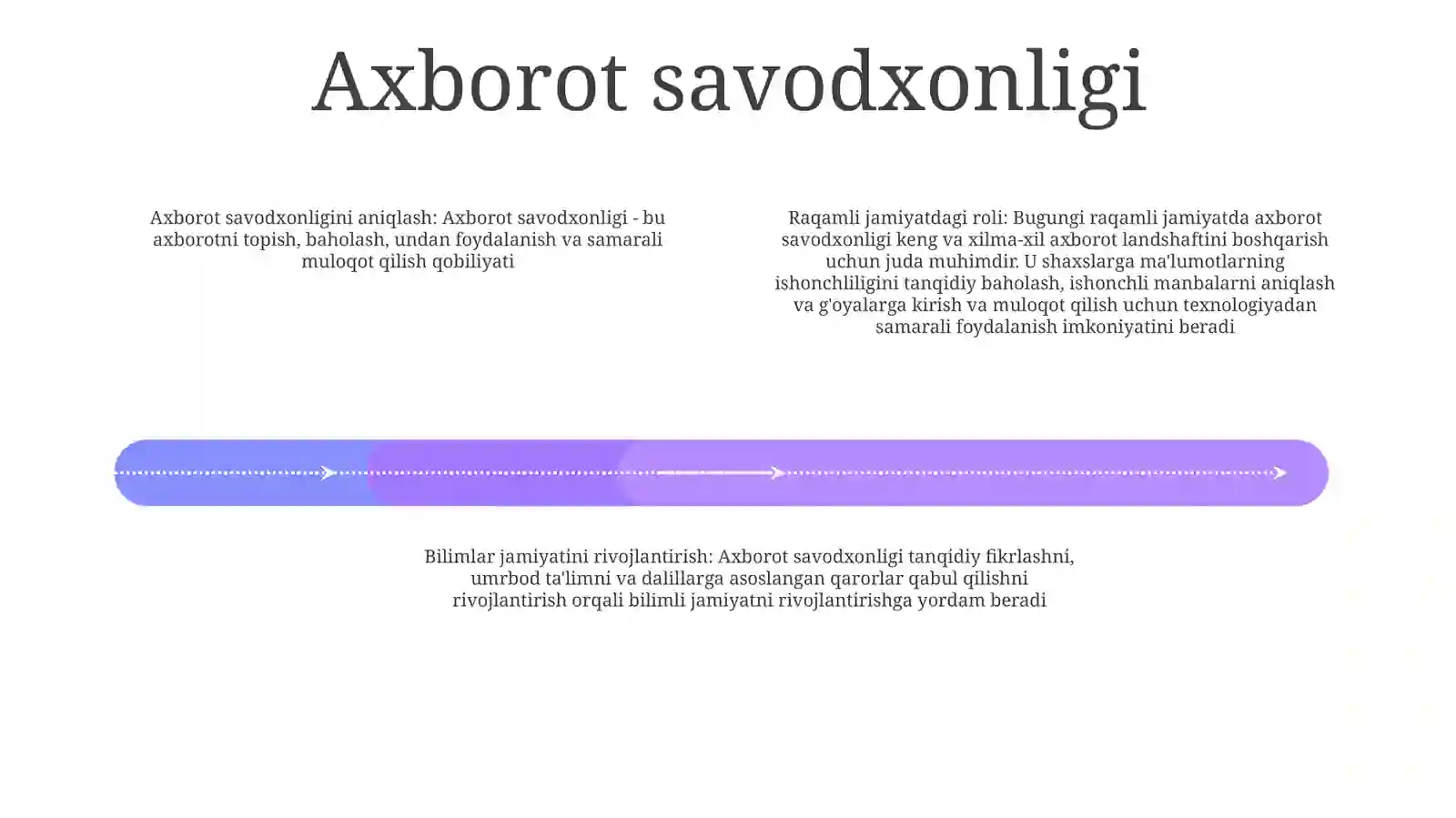 Axborot savodxonligi

Axborot savodxonligini aniqlash: Axborot savodxonligi - bu axborotni topish, baholash, undan foydalanish va samarali muloqot qilish qobiliyati

Raqamli jamiyatdagi roli: Bugungi raqamli jamiyatda axborot savodxonligi keng va xilma-xil axborot landshaftini boshqarish uchun juda muhimdir. U shaxslarga ma'lumotlarning ishonchliligini tanqidiy baholash, ishonchli manbalarni aniqlash va g'oyalarga kirish va muloqot qilish uchun texnologiyadan samarali foydalanish imkoniyatini beradi

Bilimlar jamiyatini rivojlantirish: Axborot savodxonligi tanqidiy fikrlashni, umrbod ta'limni va dalillarga asoslangan qarorlar qabul qilishni rivojlantirish orqali bilimli jamiyatni rivojlantirishga yordam beradi